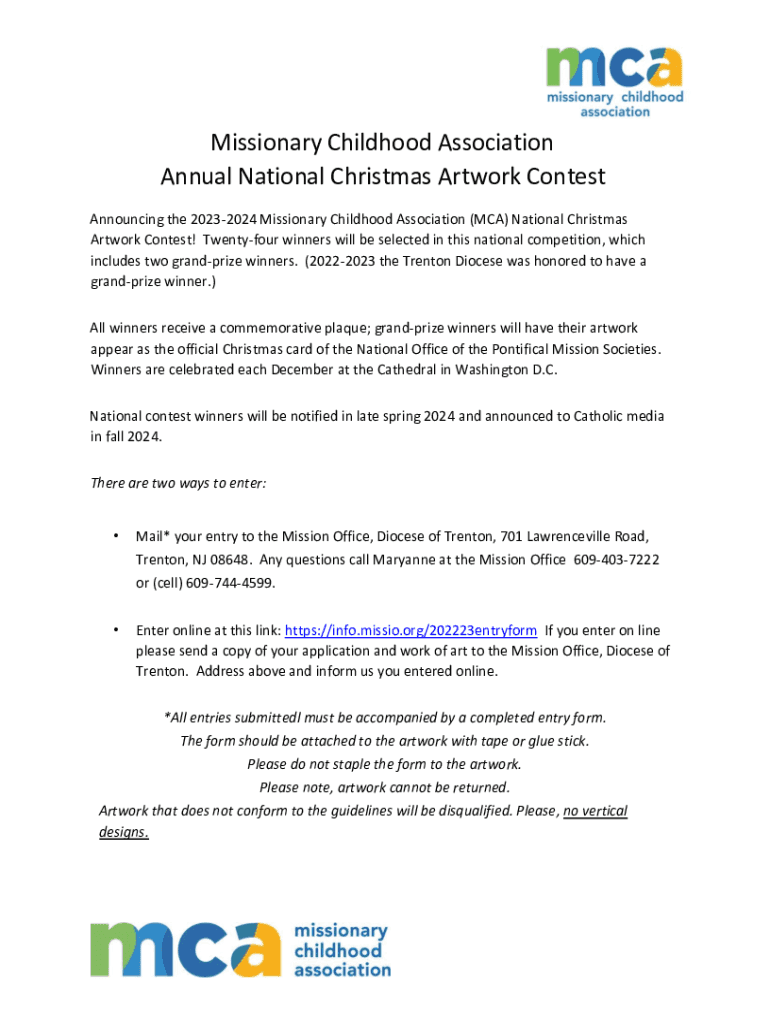 mca
missionary childhood association

Missionary Childhood Association
Annual National Christmas Artwork Contest

Announcing the 2023-2024 Missionary Childhood Association (MCA) National Christmas Artwork Contest! Twenty-four winners will be selected in this national competition, which includes two grand-prize winners. (2022-2023 the Trenton Diocese was honored to have a grand-prize winner.)

All winners receive a commemorative plaque; grand-prize winners will have their artwork appear as the official Christmas card of the National Office of the Pontifical Mission Societies. Winners are celebrated each December at the Cathedral in Washington D.C.

National contest winners will be notified in late spring 2024 and announced to Catholic media in fall 2024.

There are two ways to enter:

• Mail* your entry to the Mission Office, Diocese of Trenton, 701 Lawrenceville Road, Trenton, NJ 08648. Any questions call Maryanne at the Mission Office 609-403-7222 or (cell) 609-744-4599.

• Enter online at this link: https://info.missio.org/202223entryform If you enter on line please send a copy of your application and work of art to the Mission Office, Diocese of Trenton. Address above and inform us you entered online.

*All entries submittedl must be accompanied by a completed entry form.
The form should be attached to the artwork with tape or glue stick.
Please do not staple the form to the artwork.
Please note, artwork cannot be returned.
Artwork that does not conform to the guidelines will be disqualified. Please, no vertical designs.

mca
missionary childhood association